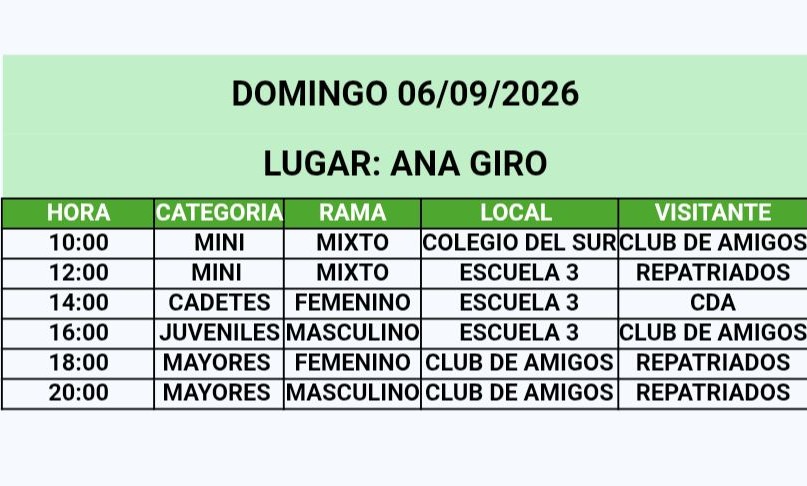 DOMINGO 06/09/2026

LUGAR: ANA GIRO

| HORA | CATEGORIA | RAMA | LOCAL | VISITANTE |
|---|---|---|---|---|
| 10:00 | MINI | MIXTO | COLEGIO DEL SUR | CLUB DE AMIGOS |
| 12:00 | MINI | MIXTO | ESCUELA 3 | REPATRIADOS |
| 14:00 | CADETES | FEMENINO | ESCUELA 3 | CDA |
| 16:00 | JUVENILES | MASCULINO | ESCUELA 3 | CLUB DE AMIGOS |
| 18:00 | MAYORES | FEMENINO | CLUB DE AMIGOS | REPATRIADOS |
| 20:00 | MAYORES | MASCULINO | CLUB DE AMIGOS | REPATRIADOS |